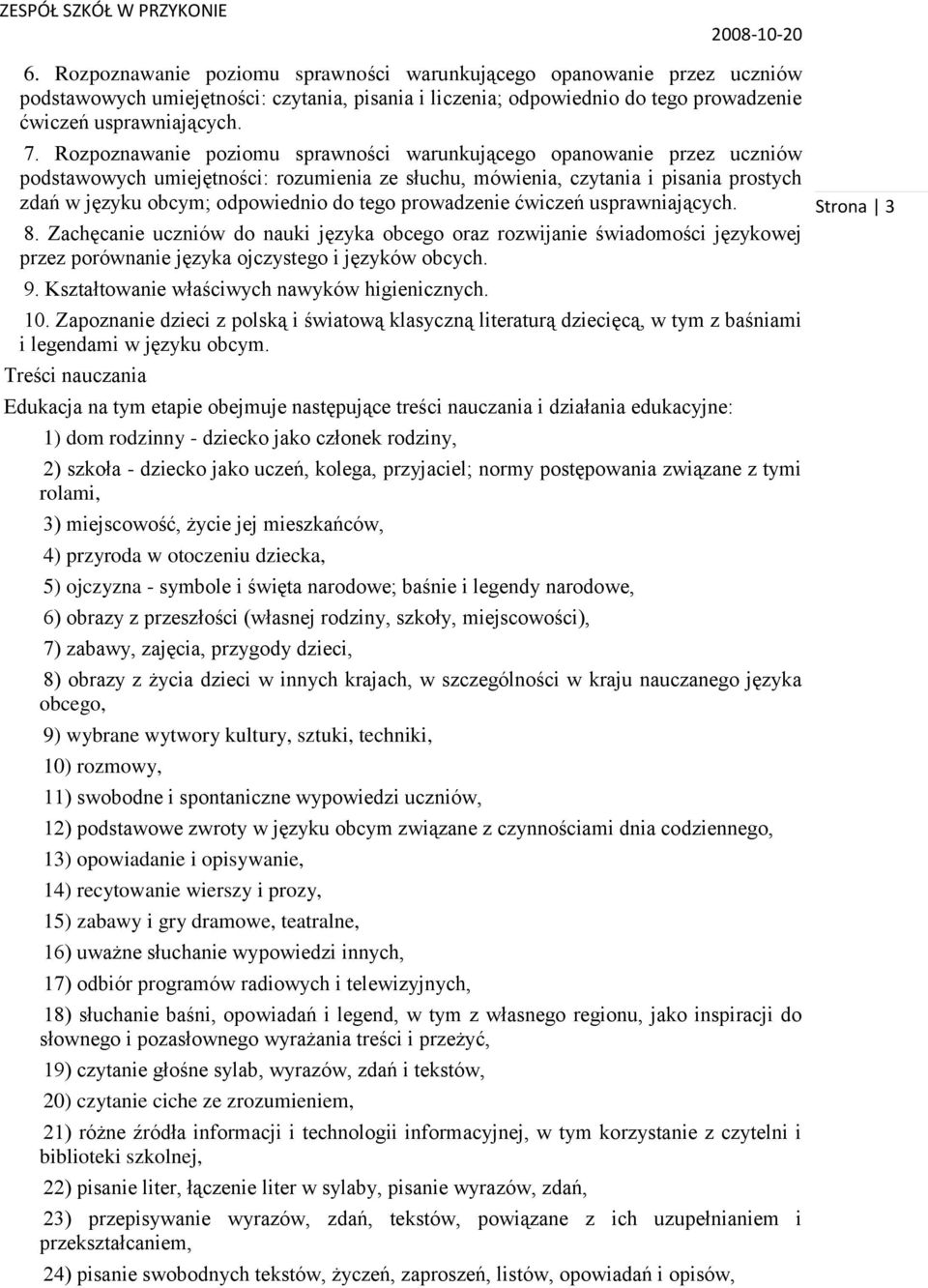 ZESPÓŁ SZKÓŁ W PRZYKONIE

2008-10-20

6. Rozpoznawanie poziomu sprawności warunkującego opanowanie przez uczniów podstawowych umiejętności: czytania, pisania i liczenia; odpowiednio do tego prowadzenie ćwiczeń usprawniających.

7. Rozpoznawanie poziomu sprawności warunkującego opanowanie przez uczniów podstawowych umiejętności: rozumienia ze słuchu, mówienia, czytania i pisania prostych zdań w języku obcym; odpowiednio do tego prowadzenie ćwiczeń usprawniających.

Strona | 3

8. Zachęcanie uczniów do nauki języka obcego oraz rozwijanie świadomości językowej przez porównanie języka ojczystego i języków obcych.

9. Kształtowanie właściwych nawyków higienicznych.

10. Zapoznanie dzieci z polską i światową klasyczną literaturą dziecięcą, w tym z baśniami i legendami w języku obcym.

Treści nauczania

Edukacja na tym etapie obejmuje następujące treści nauczania i działania edukacyjne:

1) dom rodzinny - dziecko jako członek rodziny,

2) szkoła - dziecko jako uczeń, kolega, przyjaciel; normy postępowania związane z tymi rolami,

3) miejscowość, życie jej mieszkańców,

4) przyroda w otoczeniu dziecka,

5) ojczyzna - symbole i święta narodowe; baśnie i legendy narodowe,

6) obrazy z przeszłości (własnej rodziny, szkoły, miejscowości),

7) zabawy, zajęcia, przygody dzieci,

8) obrazy z życia dzieci w innych krajach, w szczególności w kraju nauczanego języka obcego,

9) wybrane wytwory kultury, sztuki, techniki,

10) rozmowy,

11) swobodne i spontaniczne wypowiedzi uczniów,

12) podstawowe zwroty w języku obcym związane z czynnościami dnia codziennego,

13) opowiadanie i opisywanie,

14) recytowanie wierszy i prozy,

15) zabawy i gry dramowe, teatralne,

16) uważne słuchanie wypowiedzi innych,

17) odbiór programów radiowych i telewizyjnych,

18) słuchanie baśni, opowiadań i legend, w tym z własnego regionu, jako inspiracji do słownego i pozasłownego wyrażania treści i przeżyć,

19) czytanie głośne sylab, wyrazów, zdań i tekstów,

20) czytanie ciche ze zrozumieniem,

21) różne źródła informacji i technologii informacyjnej, w tym korzystanie z czytelni i biblioteki szkolnej,

22) pisanie liter, łączenie liter w sylaby, pisanie wyrazów, zdań,

23) przepisywanie wyrazów, zdań, tekstów, powiązane z ich uzupełnianiem i przekształcaniem,

24) pisanie swobodnych tekstów, życzeń, zaproszeń, listów, opowiadań i opisów,